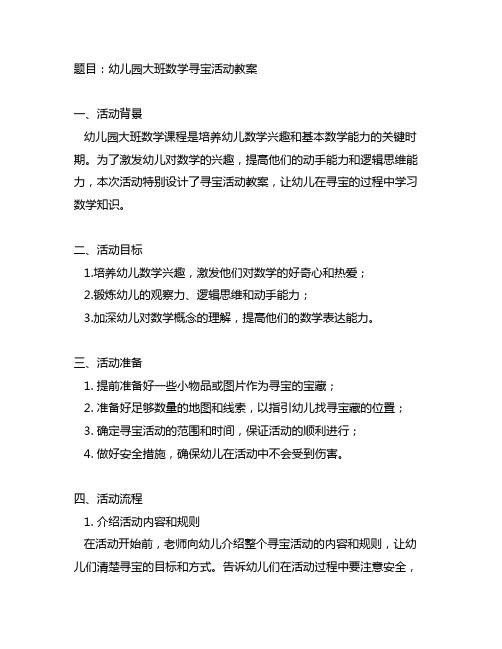 题目：幼儿园大班数学寻宝活动教案

一、活动背景

幼儿园大班数学课程是培养幼儿数学兴趣和基本数学能力的关键时期。为了激发幼儿对数学的兴趣，提高他们的动手能力和逻辑思维能力，本次活动特别设计了寻宝活动教案，让幼儿在寻宝的过程中学习数学知识。

二、活动目标

1.培养幼儿数学兴趣，激发他们对数学的好奇心和热爱；

2.锻炼幼儿的观察力、逻辑思维和动手能力；

3.加深幼儿对数学概念的理解，提高他们的数学表达能力。

三、活动准备

1. 提前准备好一些小物品或图片作为寻宝的宝藏；

2. 准备好足够数量的地图和线索，以指引幼儿找寻宝藏的位置；

3. 确定寻宝活动的范围和时间，保证活动的顺利进行；

4. 做好安全措施，确保幼儿在活动中不会受到伤害。

四、活动流程

1. 介绍活动内容和规则

在活动开始前，老师向幼儿介绍整个寻宝活动的内容和规则，让幼儿们清楚寻宝的目标和方式。告诉幼儿们在活动过程中要注意安全，